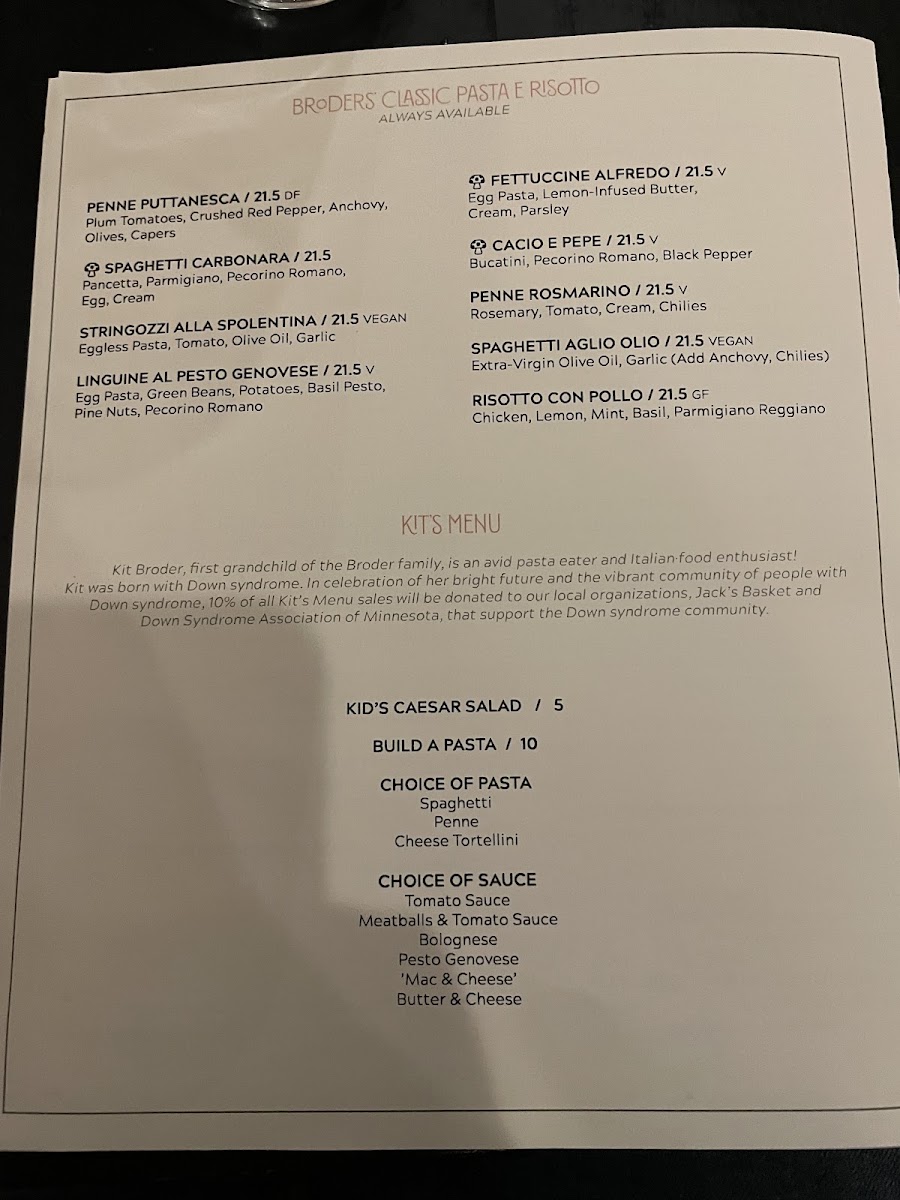 BRODERS' CLASSIC PASTA E RISOTTO
ALWAYS AVAILABLE

PENNE PUTTANESCA / 21.5 DF
Plum Tomatoes, Crushed Red Pepper, Anchovy, Olives, Capers

SPAGHETTI CARBONARA / 21.5
Pancetta, Parmigiano, Pecorino Romano, Egg, Cream

STRINGOZZI ALLA SPOLENTINA / 21.5 VEGAN
Eggless Pasta, Tomato, Olive Oil, Garlic

LINGUINE AL PESTO GENOVESE / 21.5 V
Egg Pasta, Green Beans, Potatoes, Basil Pesto, Pine Nuts, Pecorino Romano

FETTUCCINE ALFREDO / 21.5 V
Egg Pasta, Lemon-Infused Butter, Cream, Parsley

CACIO E PEPE / 21.5 V
Bucatini, Pecorino Romano, Black Pepper

PENNE ROSMARINO / 21.5 V
Rosemary, Tomato, Cream, Chilies

SPAGHETTI AGLIO OLIO / 21.5 VEGAN
Extra-Virgin Olive Oil, Garlic (Add Anchovy, Chilies)

RISOTTO CON POLLO / 21.5 GF
Chicken, Lemon, Mint, Basil, Parmigiano Reggiano

KIT'S MENU

Kit Broder, first grandchild of the Broder family, is an avid pasta eater and Italian-food enthusiast! Kit was born with Down syndrome. In celebration of her bright future and the vibrant community of people with Down syndrome, 10% of all Kit's Menu sales will be donated to our local organizations, Jack's Basket and Down Syndrome Association of Minnesota, that support the Down syndrome community.

KID'S CAESAR SALAD / 5

BUILD A PASTA / 10

CHOICE OF PASTA
Spaghetti
Penne
Cheese Tortellini

CHOICE OF SAUCE
Tomato Sauce
Meatballs & Tomato Sauce
Bolognese
Pesto Genovese
'Mac & Cheese'
Butter & Cheese